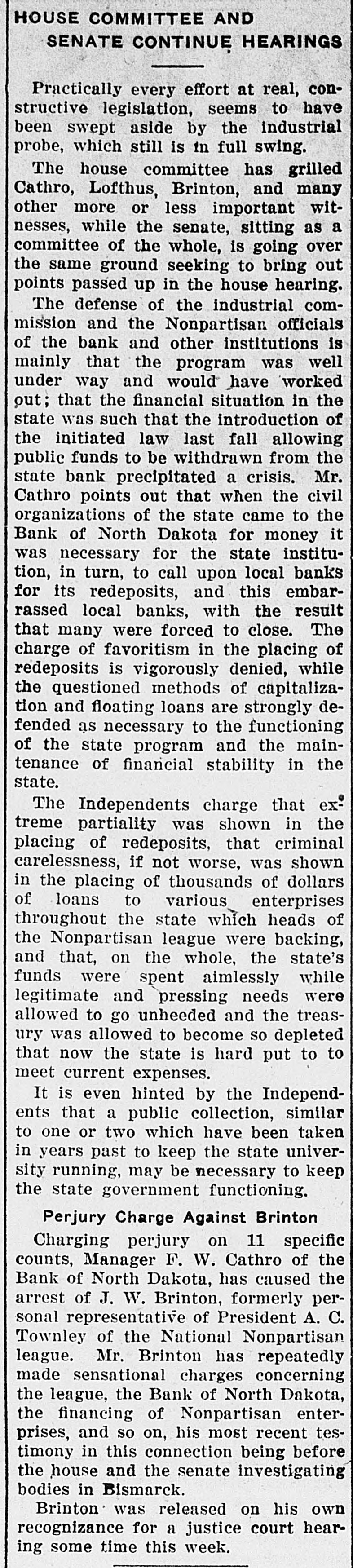 HOUSE COMMITTEE AND SENATE CONTINUE HEARINGS

Practically every effort at real, constructive legislation, seems to have been swept aside by the industrial probe, which still is in full swing.

The house committee has grilled Cathro, Lofthus, Brinton, and many other more or less important witnesses, while the senate, sitting as a committee of the whole, is going over the same ground seeking to bring out points passed up in the house hearing.

The defense of the industrial commission and the Nonpartisan officials of the bank and other institutions is mainly that the program was well under way and would have worked out; that the financial situation in the state was such that the introduction of the initiated law last fall allowing public funds to be withdrawn from the state bank precipitated a crisis. Mr. Cathro points out that when the civil organizations of the state came to the Bank of North Dakota for money it was necessary for the state institution, in turn, to call upon local banks for its redeposits, and this embarrassed local banks, with the result that many were forced to close. The charge of favoritism in the placing of redeposits is vigorously denied, while the questioned methods of capitalization and floating loans are strongly defended as necessary to the functioning of the state program and the maintenance of financial stability in the state.

The Independents charge that extreme partiality was shown in the placing of redeposits, that criminal carelessness, if not worse, was shown in the placing of thousands of dollars of loans to various enterprises throughout the state which heads of the Nonpartisan league were backing, and that, on the whole, the state's funds were spent aimlessly while legitimate and pressing needs were allowed to go unheeded and the treasury was allowed to become so depleted that now the state is hard put to to meet current expenses.

It is even hinted by the Independents that a public collection, similar to one or two which have been taken in years past to keep the state university running, may be necessary to keep the state government functioning.

Perjury Charge Against Brinton

Charging perjury on 11 specific counts, Manager F. W. Cathro of the Bank of North Dakota, has caused the arrest of J. W. Brinton, formerly personal representative of President A. C. Townley of the National Nonpartisan league. Mr. Brinton has repeatedly made sensational charges concerning the league, the Bank of North Dakota, the financing of Nonpartisan enterprises, and so on, his most recent testimony in this connection being before the house and the senate investigating bodies in Bismarck.

Brinton was released on his own recognizance for a justice court hearing some time this week.